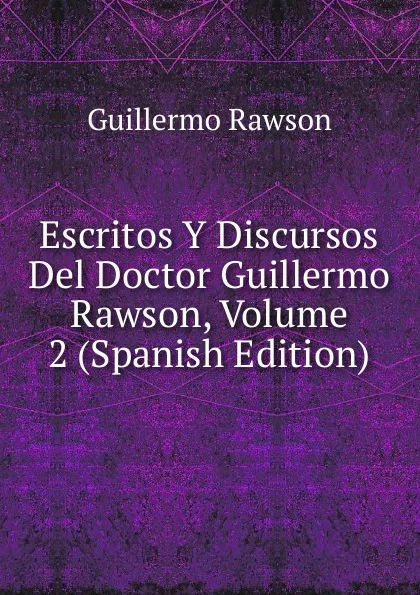 Guillermo Rawson

Escritos Y Discursos Del Doctor Guillermo Rawson, Volume 2 (Spanish Edition)